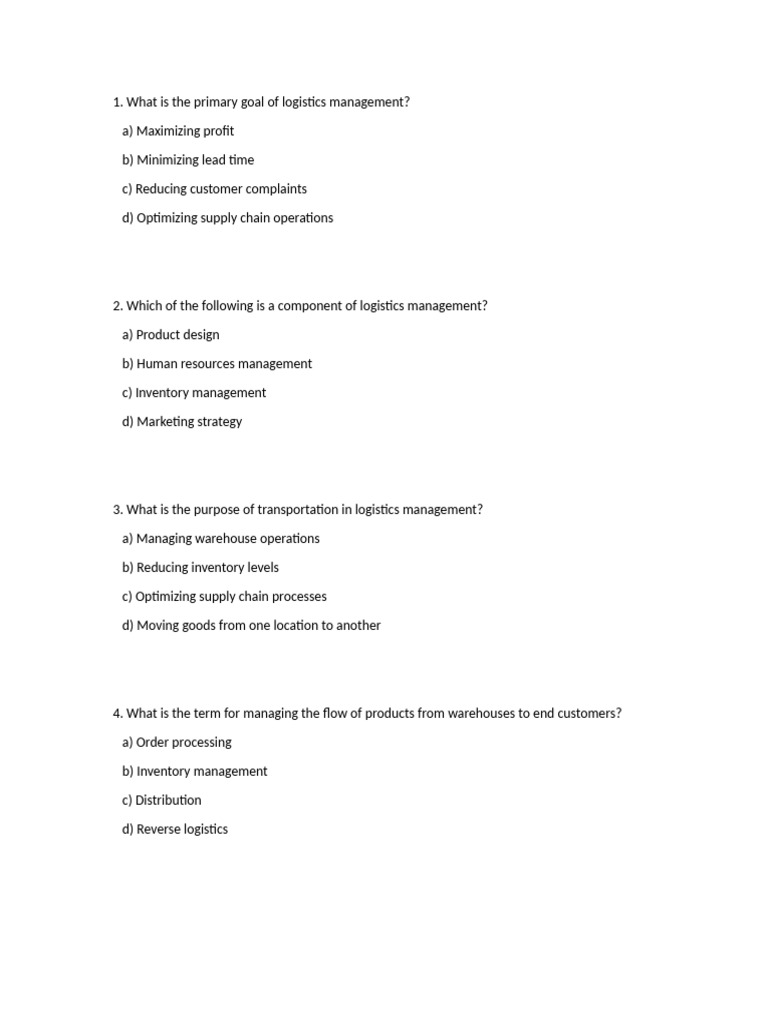 1. What is the primary goal of logistics management?

a) Maximizing profit

b) Minimizing lead time

c) Reducing customer complaints

d) Optimizing supply chain operations

2. Which of the following is a component of logistics management?

a) Product design

b) Human resources management

c) Inventory management

d) Marketing strategy

3. What is the purpose of transportation in logistics management?

a) Managing warehouse operations

b) Reducing inventory levels

c) Optimizing supply chain processes

d) Moving goods from one location to another

4. What is the term for managing the flow of products from warehouses to end customers?

a) Order processing

b) Inventory management

c) Distribution

d) Reverse logistics